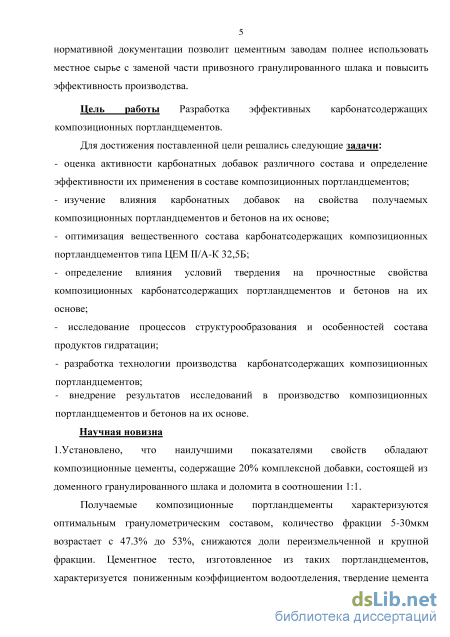 5

нормативной документации позволит цементным заводам полнее использовать местное сырье с заменой части привозного гранулированного шлака и повысить эффективность производства.

Цель работы Разработка эффективных карбонатсодержащих композиционных портландцементов.

Для достижения поставленной цели решались следующие задачи:
- оценка активности карбонатных добавок различного состава и определение эффективности их применения в составе композиционных портландцементов;
- изучение влияния карбонатных добавок на свойства получаемых композиционных портландцементов и бетонов на их основе;
- оптимизация вещественного состава карбонатсодержащих композиционных портландцементов типа ЦЕМ II/А-К 32,5Б;
- определение влияния условий твердения на прочностные свойства композиционных карбонатсодержащих портландцементов и бетонов на их основе;
- исследование процессов структурообразования и особенностей состава продуктов гидратации;
- разработка технологии производства карбонатсодержащих композиционных портландцементов;
- внедрение результатов исследований в производство композиционных портландцементов и бетонов на их основе.

Научная новизна
1.Установлено, что наилучшими показателями свойств обладают композиционные цементы, содержащие 20% комплексной добавки, состоящей из доменного гранулированного шлака и доломита в соотношении 1:1.

Получаемые композиционные портландцементы характеризуются оптимальным гранулометрическим составом, количество фракции 5-30мкм возрастает с 47.3% до 53%, снижаются доли переизмельченной и крупной фракции. Цементное тесто, изготовленное из таких портландцементов, характеризуется пониженным коэффициентом водоотделения, твердение цемента

dsLib.net
библиотека диссертаций